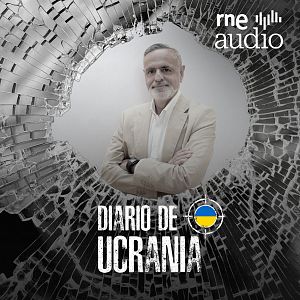 rne audio

DIARIO DE
UCRANIA